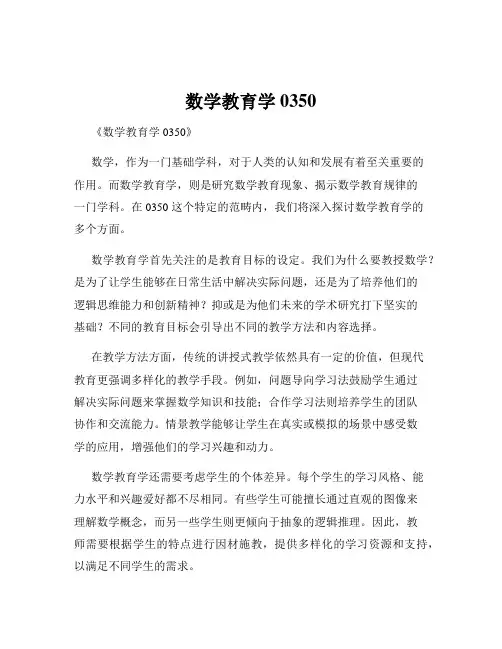 数学教育学 0350

《数学教育学 0350》

数学，作为一门基础学科，对于人类的认知和发展有着至关重要的作用。而数学教育学，则是研究数学教育现象、揭示数学教育规律的一门学科。在 0350 这个特定的范畴内，我们将深入探讨数学教育学的多个方面。

数学教育学首先关注的是教育目标的设定。我们为什么要教授数学？是为了让学生能够在日常生活中解决实际问题，还是为了培养他们的逻辑思维能力和创新精神？抑或是为他们未来的学术研究打下坚实的基础？不同的教育目标会引导出不同的教学方法和内容选择。

在教学方法方面，传统的讲授式教学依然具有一定的价值，但现代教育更强调多样化的教学手段。例如，问题导向学习法鼓励学生通过解决实际问题来掌握数学知识和技能；合作学习法则培养学生的团队协作和交流能力。情景教学能够让学生在真实或模拟的场景中感受数学的应用，增强他们的学习兴趣和动力。

数学教育学还需要考虑学生的个体差异。每个学生的学习风格、能力水平和兴趣爱好都不尽相同。有些学生可能擅长通过直观的图像来理解数学概念，而另一些学生则更倾向于抽象的逻辑推理。因此，教师需要根据学生的特点进行因材施教，提供多样化的学习资源和支持，以满足不同学生的需求。